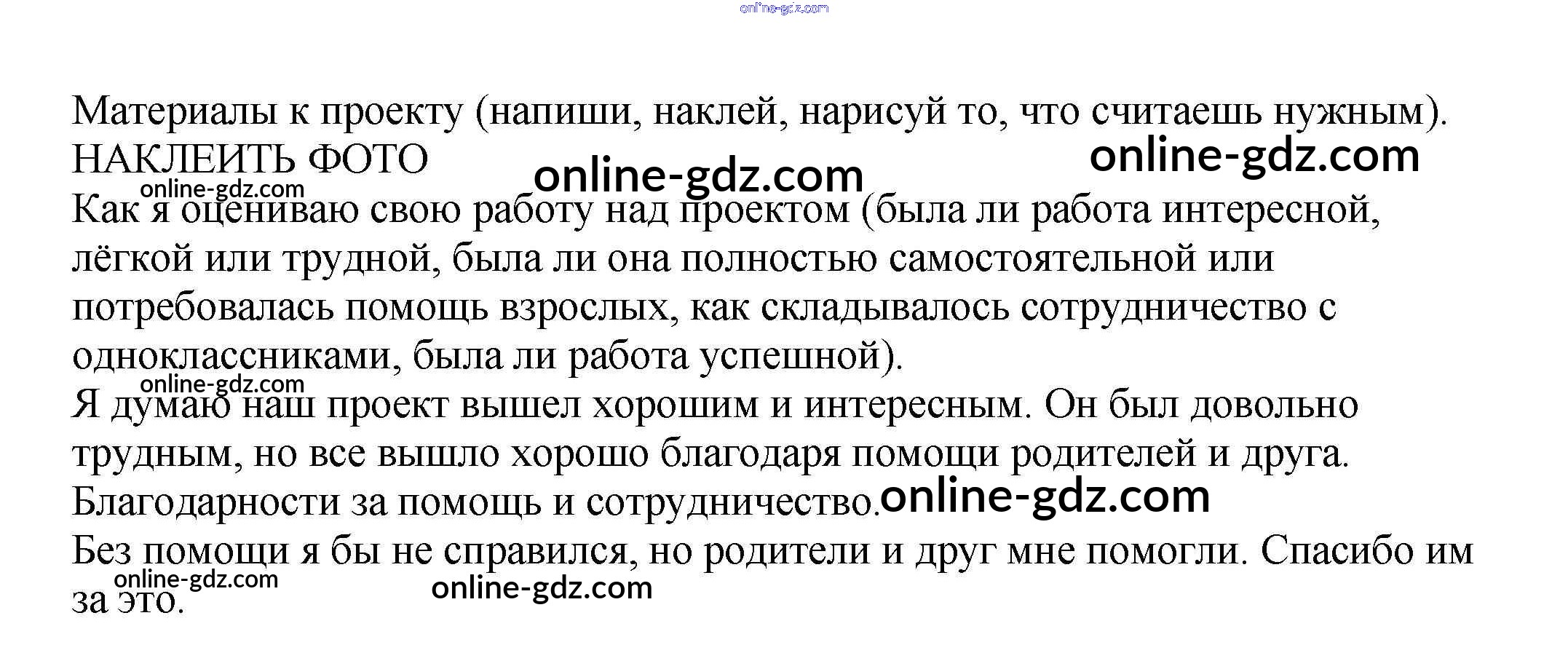 Материалы к проекту (напиши, наклей, нарисуй то, что считаешь нужным).
НАКЛЕИТЬ ФОТО

Как я оцениваю свою работу над проектом (была ли работа интересной, лёгкой или трудной, была ли она полностью самостоятельной или потребовалась помощь взрослых, как складывалось сотрудничество с одноклассниками, была ли работа успешной).

Я думаю наш проект вышел хорошим и интересным. Он был довольно трудным, но все вышло хорошо благодаря помощи родителей и друга.

Благодарности за помощь и сотрудничество.

Без помощи я бы не справился, но родители и друг мне помогли. Спасибо им за это.

online-gdz.com